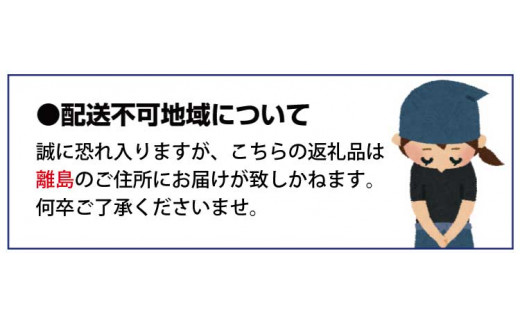 ●配送不可地域について

誠に恐れ入りますが、こちらの返礼品は離島のご住所にお届けが致しかねます。何卒ご了承くださいませ。